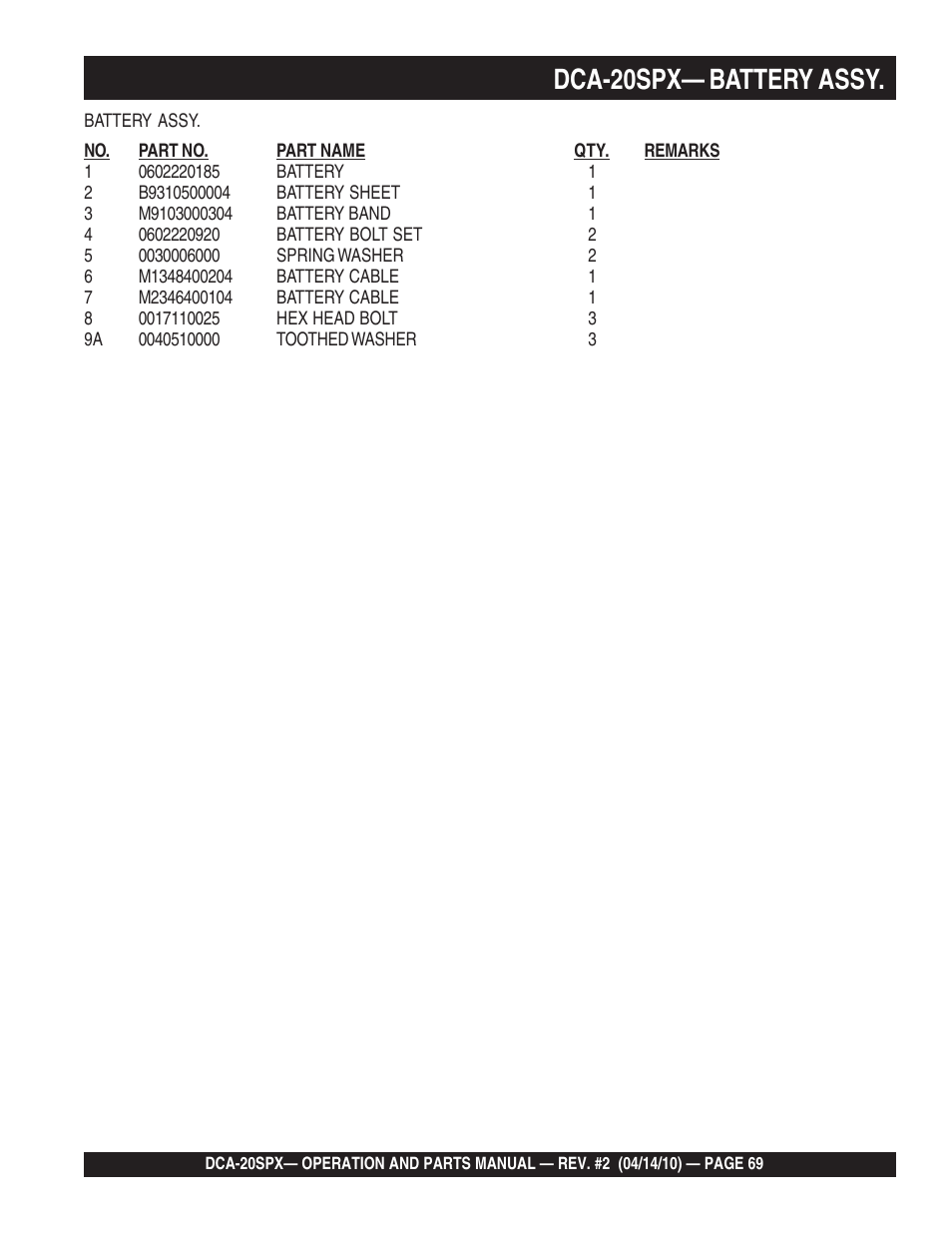 DCA-20SPX— BATTERY ASSY.

BATTERY ASSY.

| NO. | PART NO. | PART NAME | QTY. | REMARKS |
|---|---|---|---|---|
| 1 | 0602220185 | BATTERY | 1 | |
| 2 | B9310500004 | BATTERY SHEET | 1 | |
| 3 | M9103000304 | BATTERY BAND | 1 | |
| 4 | 0602220920 | BATTERY BOLT SET | 2 | |
| 5 | 0030006000 | SPRING WASHER | 2 | |
| 6 | M1348400204 | BATTERY CABLE | 1 | |
| 7 | M2346400104 | BATTERY CABLE | 1 | |
| 8 | 0017110025 | HEX HEAD BOLT | 3 | |
| 9A | 0040510000 | TOOTHED WASHER | 3 | |

DCA-20SPX— OPERATION AND PARTS MANUAL — REV. #2 (04/14/10) — PAGE 69